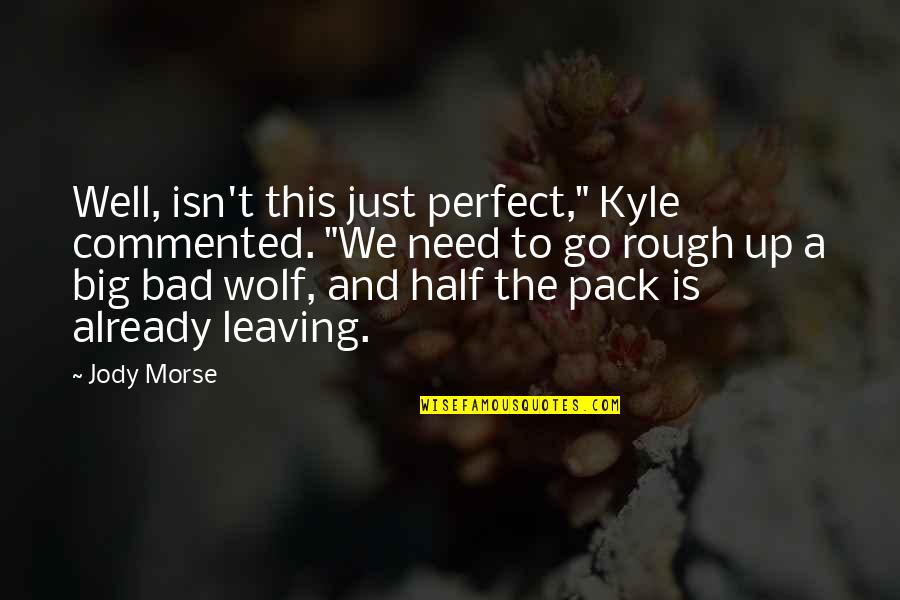 Well, isn't this just perfect," Kyle commented. "We need to go rough up a big bad wolf, and half the pack is already leaving.

~ Jody Morse

WISEFAMOUSQUOTES.COM